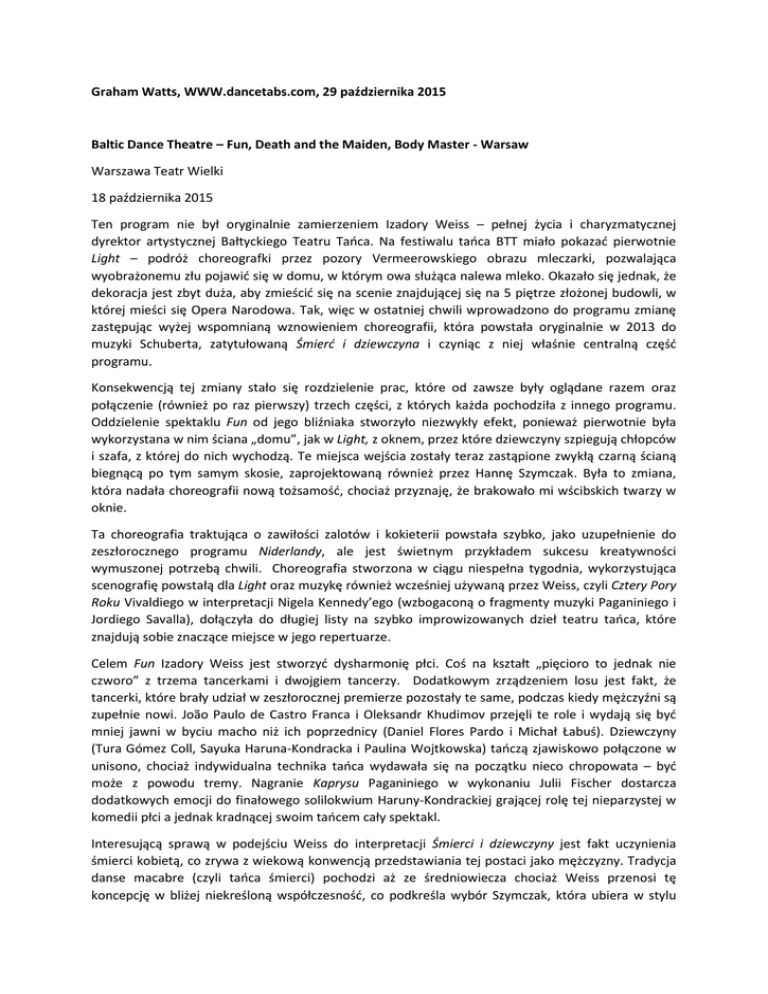 Graham Watts, WWW.dancetabs.com, 29 października 2015

Baltic Dance Theatre – Fun, Death and the Maiden, Body Master - Warsaw

Warszawa Teatr Wielki

18 października 2015

Ten program nie był oryginalnie zamierzeniem Izadory Weiss – pełnej życia i charyzmatycznej dyrektor artystycznej Bałtyckiego Teatru Tańca. Na festiwalu tańca BTT miało pokazać pierwotnie Light – podróż choreografki przez pozory Vermeerowskiego obrazu mleczarki, pozwalająca wyobrażonemu złu pojawić się w domu, w którym owa służąca nalewa mleko. Okazało się jednak, że dekoracja jest zbyt duża, aby zmieścić się na scenie znajdującej się na 5 piętrze złożonej budowli, w której mieści się Opera Narodowa. Tak, więc w ostatniej chwili wprowadzono do programu zmianę zastępując wyżej wspomnianą wznowieniem choreografii, która powstała oryginalnie w 2013 do muzyki Schuberta, zatytułowaną Śmierć i dziewczyna i czyniąc z niej właśnie centralną część programu.

Konsekwencją tej zmiany stało się rozdzielenie prac, które od zawsze były oglądane razem oraz połączenie (również po raz pierwszy) trzech części, z których każda pochodziła z innego programu. Oddzielenie spektaklu Fun od jego bliźniaka stworzyło niezwykły efekt, ponieważ pierwotnie była wykorzystana w nim ściana „domu", jak w Light, z oknem, przez które dziewczyny szpiegują chłopców i szafa, z której do nich wychodzą. Te miejsca wejścia zostały teraz zastąpione zwykłą czarną ścianą biegnącą po tym samym skosie, zaprojektowaną również przez Hannę Szymczak. Była to zmiana, która nadała choreografii nową tożsamość, chociaż przyznaję, że brakowało mi wścibskich twarzy w oknie.

Ta choreografia traktująca o zawiłości zalotów i kokieterii powstała szybko, jako uzupełnienie do zeszłorocznego programu Niderlandy, ale jest świetnym przykładem sukcesu kreatywności wymuszonej potrzebą chwili. Choreografia stworzona w ciągu niespełna tygodnia, wykorzystująca scenografię powstałą dla Light oraz muzykę również wcześniej używaną przez Weiss, czyli Cztery Pory Roku Vivaldiego w interpretacji Nigela Kennedy'ego (wzbogaconą o fragmenty muzyki Paganiniego i Jordiego Savalla), dołączyła do długiej listy na szybko improwizowanych dzieł teatru tańca, które znajdują sobie znaczące miejsce w jego repertuarze.

Celem Fun Izadory Weiss jest stworzyć dysharmonię płci. Coś na kształt „pięcioro to jednak nie czworo" z trzema tancerkami i dwojgiem tancerzy. Dodatkowym zrządzeniem losu jest fakt, że tancerki, które brały udział w zeszłorocznej premierze pozostały te same, podczas kiedy mężczyźni są zupełnie nowi. João Paulo de Castro Franca i Oleksandr Khudimov przejęli te role i wydają się być mniej jawni w byciu macho niż ich poprzednicy (Daniel Flores Pardo i Michał Łabuś). Dziewczyny (Tura Gómez Coll, Sayuka Haruna-Kondracka i Paulina Wojtkowska) tańczą zjawiskowo połączone w unisono, chociaż indywidualna technika tańca wydawała się na początku nieco chropowata – być może z powodu tremy. Nagranie Kaprysu Paganiniego w wykonaniu Julii Fischer dostarcza dodatkowych emocji do finałowego solilokwium Haruny-Kondrackiej grającej rolę tej nieparzystej w komedii płci a jednak kradnącej swoim tańcem cały spektakl.

Interesującą sprawą w podejściu Weiss do interpretacji Śmierci i dziewczyny jest fakt uczynienia śmierci kobietą, co zrywa z wiekową konwencją przedstawiania tej postaci jako mężczyzny. Tradycja danse macabre (czyli tańca śmierci) pochodzi aż ze średniowiecza chociaż Weiss przenosi tę koncepcję w bliżej niekreśloną współczesność, co podkreśla wybór Szymczak, która ubiera w stylu